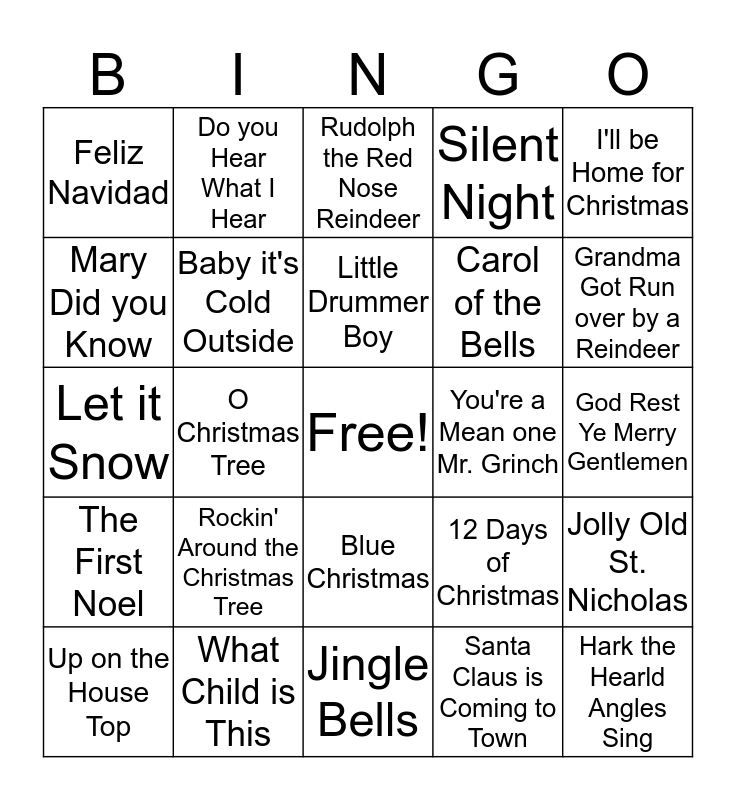 | B | I | N | G | O |
|---|---|---|---|---|
| Feliz Navidad | Do you Hear What I Hear | Rudolph the Red Nose Reindeer | Silent Night | I'll be Home for Christmas |
| Mary Did you Know | Baby it's Cold Outside | Little Drummer Boy | Carol of the Bells | Grandma Got Run over by a Reindeer |
| Let it Snow | O Christmas Tree | Free! | You're a Mean one Mr. Grinch | God Rest Ye Merry Gentlemen |
| The First Noel | Rockin' Around the Christmas Tree | Blue Christmas | 12 Days of Christmas | Jolly Old St. Nicholas |
| Up on the House Top | What Child is This | Jingle Bells | Santa Claus is Coming to Town | Hark the Hearld Angles Sing |